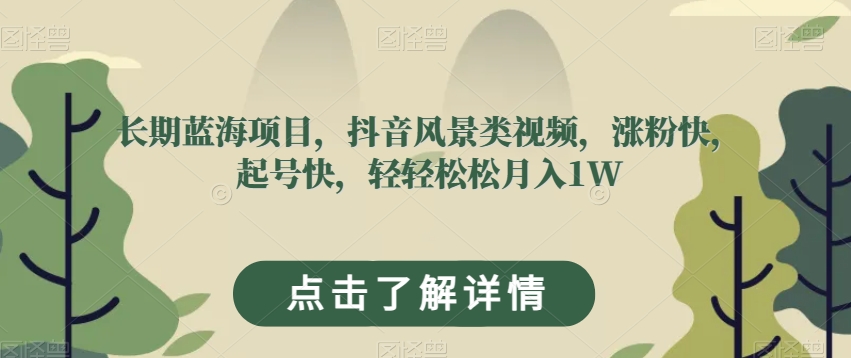 图怪兽 图怪兽 图怪兽

长期蓝海项目，抖音风景类视频，涨粉快，起号快，轻轻松松月入1W

点击了解详情

图怪兽 图怪兽 图怪兽